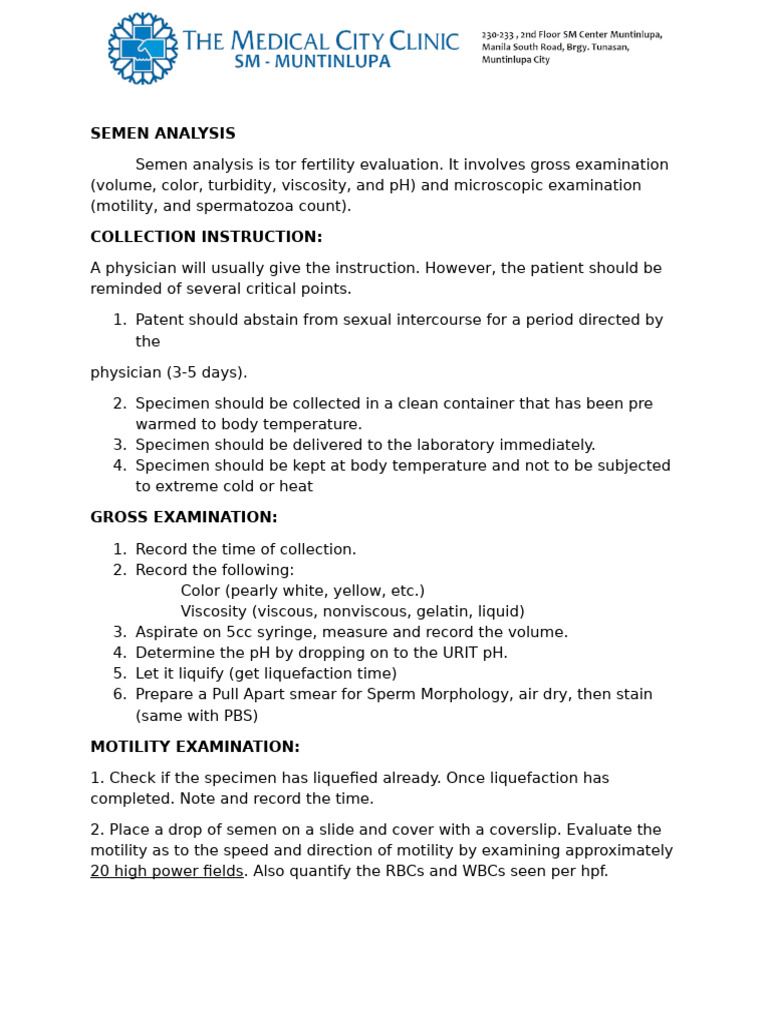 THE MEDICAL CITY CLINIC
SM - MUNTINLUPA

230-233 , 2nd Floor SM Center Muntinlupa, Manila South Road, Brgy. Tunasan, Muntinlupa City

SEMEN ANALYSIS

Semen analysis is tor fertility evaluation. It involves gross examination (volume, color, turbidity, viscosity, and pH) and microscopic examination (motility, and spermatozoa count).

COLLECTION INSTRUCTION:

A physician will usually give the instruction. However, the patient should be reminded of several critical points.

1. Patent should abstain from sexual intercourse for a period directed by the

physician (3-5 days).

2. Specimen should be collected in a clean container that has been pre warmed to body temperature.
3. Specimen should be delivered to the laboratory immediately.
4. Specimen should be kept at body temperature and not to be subjected to extreme cold or heat

GROSS EXAMINATION:

1. Record the time of collection.
2. Record the following:
Color (pearly white, yellow, etc.)
Viscosity (viscous, nonviscous, gelatin, liquid)
3. Aspirate on 5cc syringe, measure and record the volume.
4. Determine the pH by dropping on to the URIT pH.
5. Let it liquify (get liquefaction time)
6. Prepare a Pull Apart smear for Sperm Morphology, air dry, then stain (same with PBS)

MOTILITY EXAMINATION:

1. Check if the specimen has liquefied already. Once liquefaction has completed. Note and record the time.

2. Place a drop of semen on a slide and cover with a coverslip. Evaluate the motility as to the speed and direction of motility by examining approximately 20 high power fields. Also quantify the RBCs and WBCs seen per hpf.